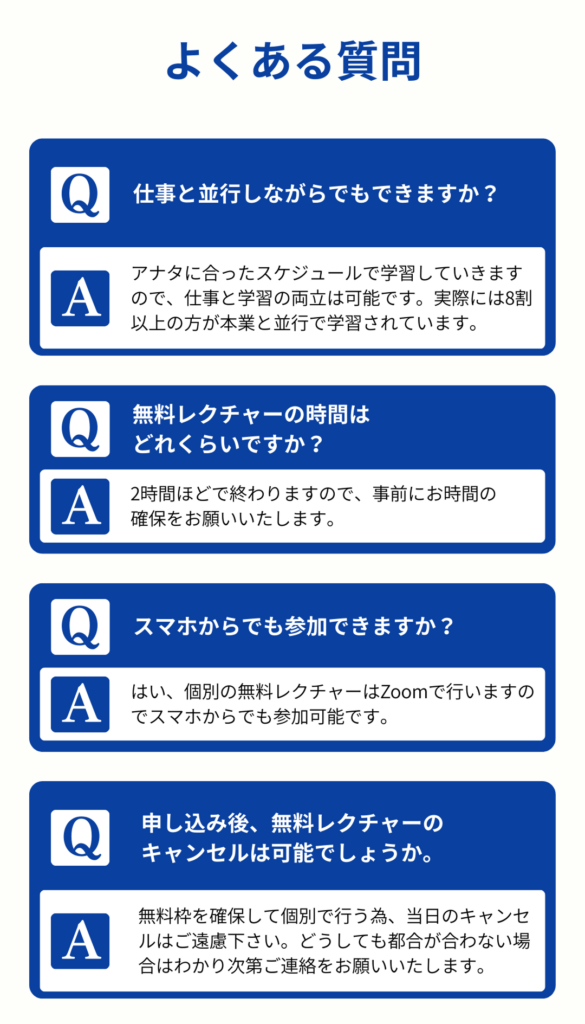 よくある質問

Q

仕事と並行しながらでもできますか？

A

アナタに合ったスケジュールで学習していきますので、仕事と学習の両立は可能です。実際には8割以上の方が本業と並行で学習されています。

Q

無料レクチャーの時間は
どれくらいですか？

A

2時間ほどで終わりますので、事前にお時間の確保をお願いいたします。

Q

スマホからでも参加できますか？

A

はい、個別の無料レクチャーはZoomで行いますのでスマホからでも参加可能です。

Q

申し込み後、無料レクチャーの
キャンセルは可能でしょうか。

A

無料枠を確保して個別で行う為、当日のキャンセルはご遠慮下さい。どうしても都合が合わない場合はわかり次第ご連絡をお願いいたします。